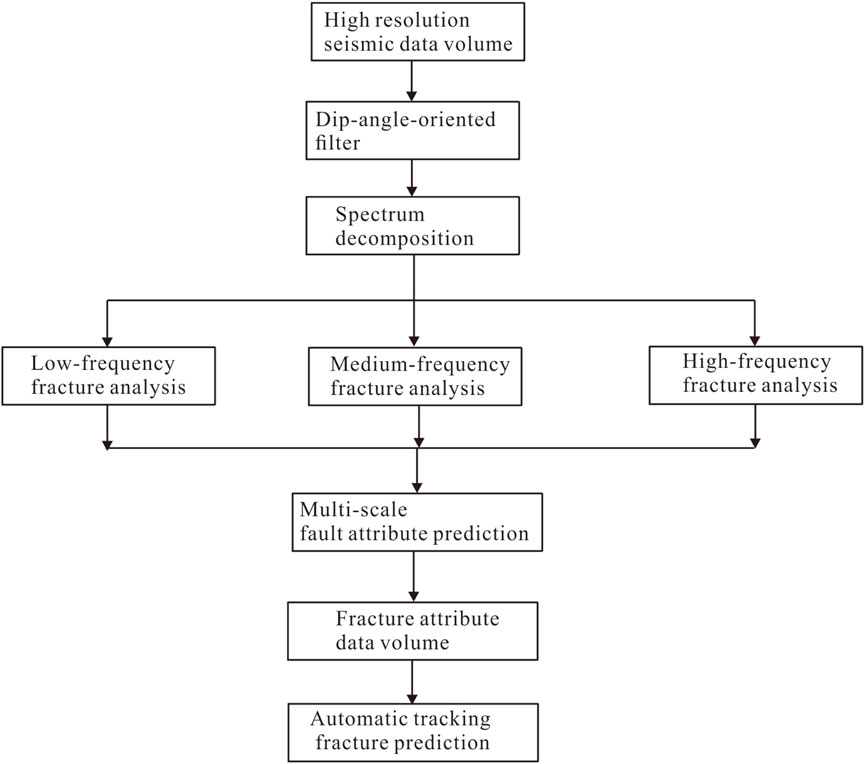 High resolution seismic data volume

Dip-angle-oriented filter

Spectrum decomposition

Low-frequency fracture analysis

Medium-frequency fracture analysis

High-frequency fracture analysis

Multi-scale fault attribute prediction

Fracture attribute data volume

Automatic tracking fracture prediction